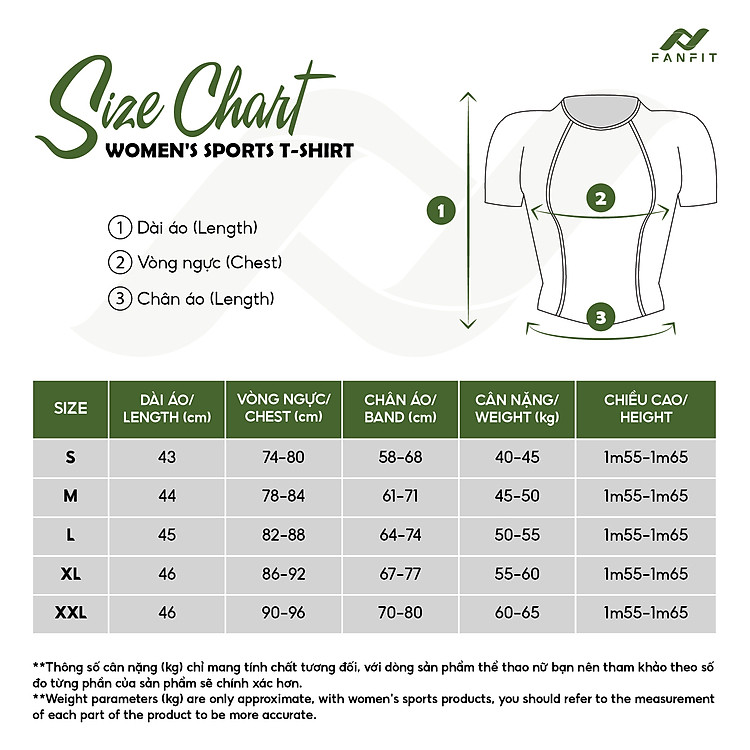 FANFIT

Size Chart
WOMEN'S SPORTS T-SHIRT

1 Dài áo (Length)
2 Vòng ngực (Chest)
3 Chân áo (Length)

1
2
3

| SIZE | DÀI ÁO/ LENGTH (cm) | VÒNG NGỰC/ CHEST (cm) | CHÂN ÁO/ BAND (cm) | CÂN NẶNG/ WEIGHT (kg) | CHIỀU CAO/ HEIGHT |
|---|---|---|---|---|---|
| S | 43 | 74-80 | 58-68 | 40-45 | 1m55-1m65 |
| M | 44 | 78-84 | 61-71 | 45-50 | 1m55-1m65 |
| L | 45 | 82-88 | 64-74 | 50-55 | 1m55-1m65 |
| XL | 46 | 86-92 | 67-77 | 55-60 | 1m55-1m65 |
| XXL | 46 | 90-96 | 70-80 | 60-65 | 1m55-1m65 |

**Thông số cân nặng (kg) chỉ mang tính chất tương đối, với dòng sản phẩm thể thao nữ bạn nên tham khảo theo số đo từng phần của sản phẩm sẽ chính xác hơn.
**Weight parameters (kg) are only approximate, with women's sports products, you should refer to the measurement of each part of the product to be more accurate.